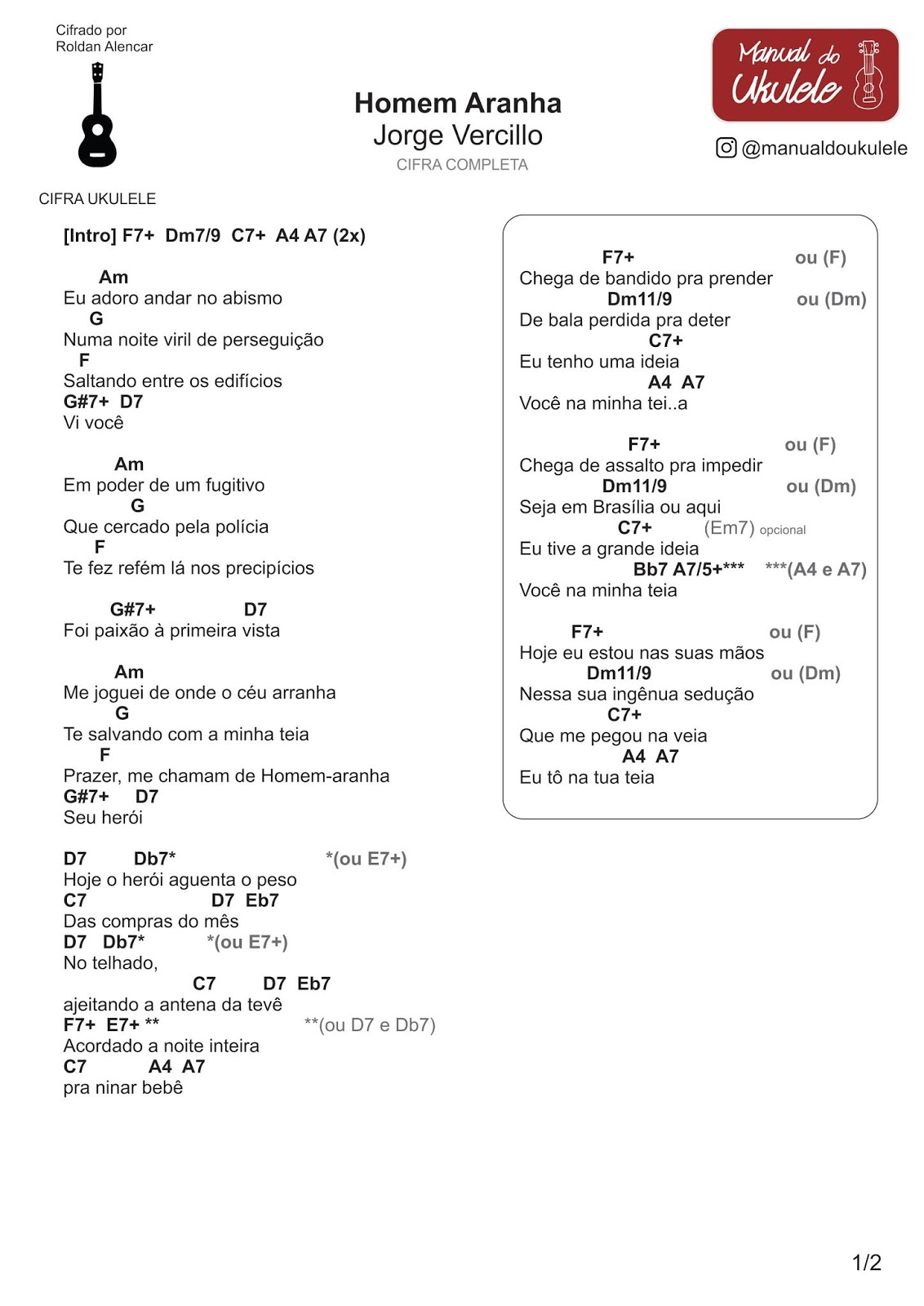 Cifrado por
Roldan Alencar

CIFRA UKULELE

Homem Aranha
Jorge Vercillo
CIFRA COMPLETA

Manual do Ukulele
@manualdoukulele

[Intro] F7+ Dm7/9 C7+ A4 A7 (2x)

Am
Eu adoro andar no abismo
G
Numa noite viril de perseguição
F
Saltando entre os edifícios
G#7+ D7
Vi você

Am
Em poder de um fugitivo
G
Que cercado pela polícia
F
Te fez refém lá nos precipícios

G#7+ D7
Foi paixão à primeira vista

Am
Me joguei de onde o céu arranha
G
Te salvando com a minha teia
F
Prazer, me chamam de Homem-aranha
G#7+ D7
Seu herói

D7 Db7* *(ou E7+)
Hoje o herói aguenta o peso
C7 D7 Eb7
Das compras do mês
D7 Db7* *(ou E7+)
No telhado,
C7 D7 Eb7
ajeitando a antena da tevê
F7+ E7+ ** **(ou D7 e Db7)
Acordado a noite inteira
C7 A4 A7
pra ninar bebê

F7+ ou (F)
Chega de bandido pra prender
Dm11/9 ou (Dm)
De bala perdida pra deter
C7+
Eu tenho uma ideia
A4 A7
Você na minha tei..a

F7+ ou (F)
Chega de assalto pra impedir
Dm11/9 ou (Dm)
Seja em Brasília ou aqui
C7+ (Em7) opcional
Eu tive a grande ideia
Bb7 A7/5+*** ***(A4 e A7)
Você na minha teia

F7+ ou (F)
Hoje eu estou nas suas mãos
Dm11/9 ou (Dm)
Nessa sua ingênua sedução
C7+
Que me pegou na veia
A4 A7
Eu tô na tua teia

1/2